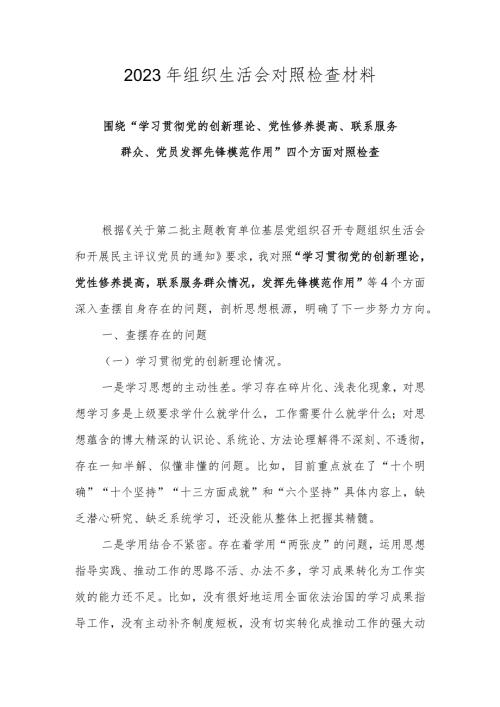 2023年组织生活会对照检查材料

围绕“学习贯彻党的创新理论、党性修养提高、联系服务群众、党员发挥先锋模范作用”四个方面对照检查

根据《关于第二批主题教育单位基层党组织召开专题组织生活会和开展民主评议党员的通知》要求，我对照“学习贯彻党的创新理论，党性修养提高，联系服务群众情况，发挥先锋模范作用”等4个方面深入查摆自身存在的问题，剖析思想根源，明确了下一步努力方向。

一、查摆存在的问题

（一）学习贯彻党的创新理论情况。

一是学习思想的主动性差。学习存在碎片化、浅表化现象，对思想学习多是上级要求学什么就学什么，工作需要什么就学什么；对思想蕴含的博大精深的认识论、系统论、方法论理解得不深刻、不透彻，存在一知半解、似懂非懂的问题。比如，目前重点放在了“十个明确”“十个坚持”“十三方面成就”和“六个坚持”具体内容上，缺乏潜心研究、缺乏系统学习，还没能从整体上把握其精髓。

二是学用结合不紧密。存在着学用“两张皮”的问题，运用思想指导实践、推动工作的思路不活、办法不多，学习成果转化为工作实效的能力还不足。比如，没有很好地运用全面依法治国的学习成果指导工作，没有主动补齐制度短板，没有切实转化成推动工作的强大动